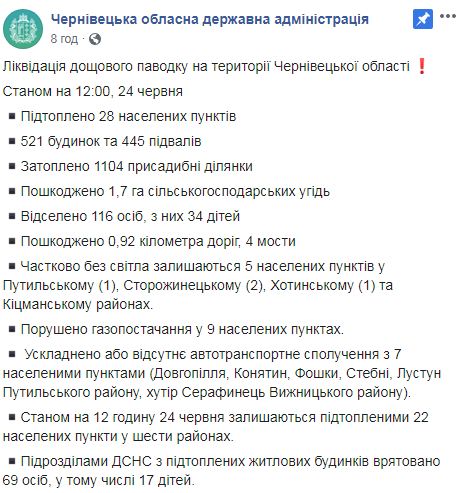 Чернівецька обласна державна адміністрація
8 год ·

Ліквідація дощового паводку на території Чернівецької області ❗

Станом на 12:00, 24 червня

▪ Підтоплено 28 населених пунктів

▪ 521 будинок та 445 підвалів

▪ Затоплено 1104 присадибні ділянки

▪ Пошкоджено 1,7 га сільськогосподарських угідь

▪ Відселено 116 осіб, з них 34 дітей

▪ Пошкоджено 0,92 кілометра доріг, 4 мости

▪ Частково без світла залишаються 5 населених пунктів у Путильському (1), Сторожинецькому (2), Хотинському (1) та Кіцманському районах.

▪ Порушено газопостачання у 9 населених пунктах.

▪ Ускладнено або відсутнє автотранспортне сполучення з 7 населеними пунктами (Довгопілля, Конятин, Фошки, Стебні, Лустун Путильського району, хутір Серафинець Вижницького району).

▪ Станом на 12 годину 24 червня залишаються підтопленими 22 населених пункти у шести районах.

▪ Підрозділами ДСНС з підтоплених житлових будинків врятовано 69 осіб, у тому числі 17 дітей.